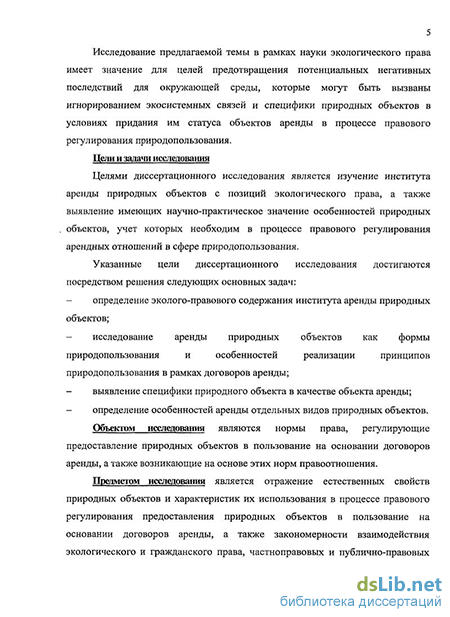 5

Исследование предлагаемой темы в рамках науки экологического права имеет значение для целей предотвращения потенциальных негативных последствий для окружающей среды, которые могут быть вызваны игнорированием экосистемных связей и специфики природных объектов в условиях придания им статуса объектов аренды в процессе правового регулирования природопользования.

Цели и задачи исследования

Целями диссертационного исследования является изучение института аренды природных объектов с позиций экологического права, а также выявление имеющих научно-практическое значение особенностей природных объектов, учет которых необходим в процессе правового регулирования арендных отношений в сфере природопользования.

Указанные цели диссертационного исследования достигаются посредством решения следующих основных задач:

– определение эколого-правового содержания института аренды природных объектов;

– исследование аренды природных объектов как формы природопользования и особенностей реализации принципов природопользования в рамках договоров аренды;

– выявление специфики природного объекта в качестве объекта аренды;

– определение особенностей аренды отдельных видов природных объектов.

Объектом исследования являются нормы права, регулирующие предоставление природных объектов в пользование на основании договоров аренды, а также возникающие на основе этих норм правоотношения.

Предметом исследования является отражение естественных свойств природных объектов и характеристик их использования в процессе правового регулирования предоставления природных объектов в пользование на основании договоров аренды, а также закономерности взаимодействия экологического и гражданского права, частноправовых и публично-правовых

dsLib.net
библиотека диссертаций